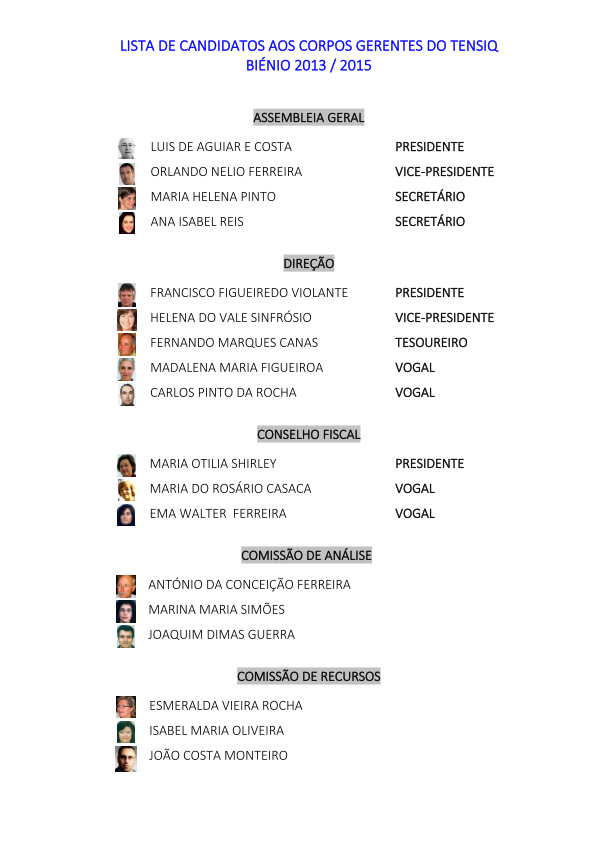 LISTA DE CANDIDATOS AOS CORPOS GERENTES DO TENSIQ
BIÉNIO 2013 / 2015

ASSEMBLEIA GERAL

LUIS DE AGUIAR E COSTA PRESIDENTE
ORLANDO NELIO FERREIRA VICE-PRESIDENTE
MARIA HELENA PINTO SECRETÁRIO
ANA ISABEL REIS SECRETÁRIO

DIREÇÃO

FRANCISCO FIGUEIREDO VIOLANTE PRESIDENTE
HELENA DO VALE SINFRÓSIO VICE-PRESIDENTE
FERNANDO MARQUES CANAS TESOUREIRO
MADALENA MARIA FIGUEIROA VOGAL
CARLOS PINTO DA ROCHA VOGAL

CONSELHO FISCAL

MARIA OTILIA SHIRLEY PRESIDENTE
MARIA DO ROSÁRIO CASACA VOGAL
EMA WALTER FERREIRA VOGAL

COMISSÃO DE ANÁLISE

ANTÓNIO DA CONCEIÇÃO FERREIRA
MARINA MARIA SIMÕES
JOAQUIM DIMAS GUERRA

COMISSÃO DE RECURSOS

ESMERALDA VIEIRA ROCHA
ISABEL MARIA OLIVEIRA
JOÃO COSTA MONTEIRO